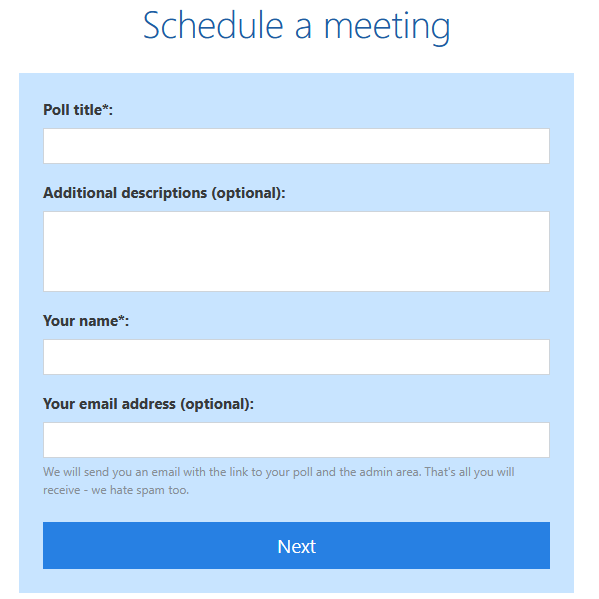 Schedule a meeting

Poll title*:

Additional descriptions (optional):

Your name*:

Your email address (optional):

We will send you an email with the link to your poll and the admin area. That's all you will receive - we hate spam too.

Next